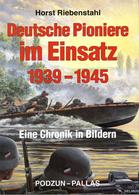 Horst Riebenstahl

Deutsche Pioniere im Einsatz 1939 – 1945

Eine Chronik in Bildern

PODZUN – PALLAS